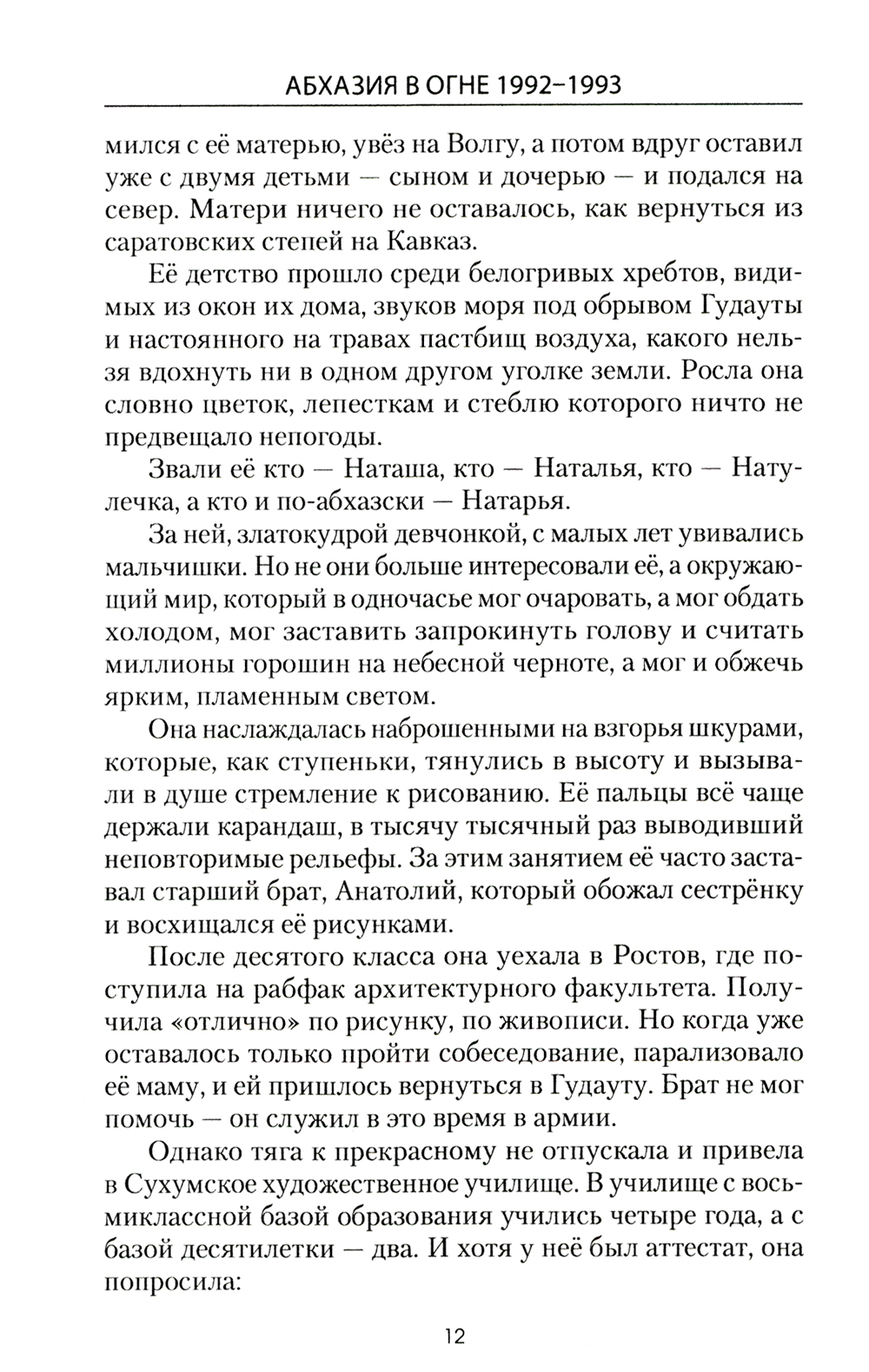 АБХАЗИЯ В ОГНЕ 1992–1993

мился с её матерью, увёз на Волгу, а потом вдруг оставил уже с двумя детьми — сыном и дочерью — и подался на север. Матери ничего не оставалось, как вернуться из саратовских степей на Кавказ.

Её детство прошло среди белогривых хребтов, видимых из окон их дома, звуков моря под обрывом Гудауты и настоянного на травах пастбищ воздуха, какого нельзя вдохнуть ни в одном другом уголке земли. Росла она словно цветок, лепесткам и стеблю которого ничто не предвещало непогоды.

Звали её кто — Наташа, кто — Наталья, кто — Натулечка, а кто и по-абхазски — Натарья.

За ней, златокудрой девчонкой, с малых лет увивались мальчишки. Но не они больше интересовали её, а окружающий мир, который в одночасье мог очаровать, а мог обдать холодом, мог заставить запрокинуть голову и считать миллионы горошин на небесной черноте, а мог и обжечь ярким, пламенным светом.

Она наслаждалась наброшенными на взгорья шкурами, которые, как ступеньки, тянулись в высоту и вызывали в душе стремление к рисованию. Её пальцы всё чаще держали карандаш, в тысячу тысячный раз выводивший неповторимые рельефы. За этим занятием её часто заставал старший брат, Анатолий, который обожал сестрёнку и восхищался её рисунками.

После десятого класса она уехала в Ростов, где поступила на рабфак архитектурного факультета. Получила «отлично» по рисунку, по живописи. Но когда уже оставалось только пройти собеседование, парализовало её маму, и ей пришлось вернуться в Гудауту. Брат не мог помочь — он служил в это время в армии.

Однако тяга к прекрасному не отпускала и привела в Сухумское художественное училище. В училище с восьмиклассной базой образования учились четыре года, а с базой десятилетки — два. И хотя у неё был аттестат, она попросила:

12